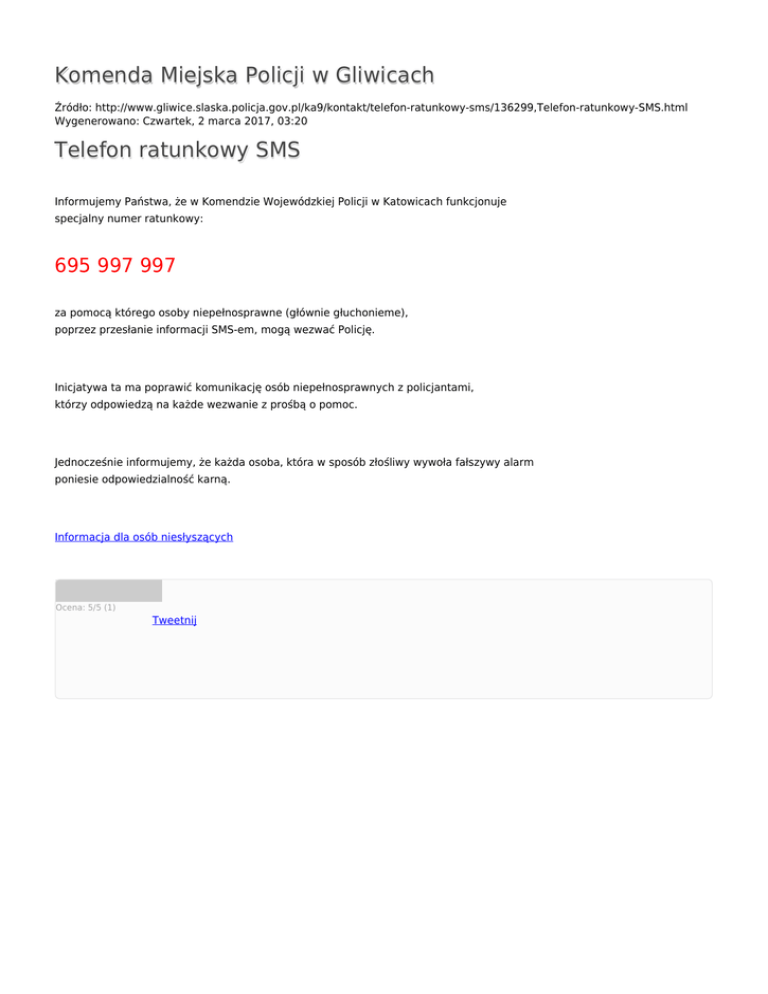 Komenda Miejska Policji w Gliwicach

Źródło: http://www.gliwice.slaska.policja.gov.pl/ka9/kontakt/telefon-ratunkowy-sms/136299,Telefon-ratunkowy-SMS.html
Wygenerowano: Czwartek, 2 marca 2017, 03:20

Telefon ratunkowy SMS

Informujemy Państwa, że w Komendzie Wojewódzkiej Policji w Katowicach funkcjonuje specjalny numer ratunkowy:

695 997 997

za pomocą którego osoby niepełnosprawne (głównie głuchonieme), poprzez przesłanie informacji SMS-em, mogą wezwać Policję.

Inicjatywa ta ma poprawić komunikację osób niepełnosprawnych z policjantami, którzy odpowiedzą na każde wezwanie z prośbą o pomoc.

Jednocześnie informujemy, że każda osoba, która w sposób złośliwy wywoła fałszywy alarm poniesie odpowiedzialność karną.

Informacja dla osób niesłyszących

Ocena: 5/5 (1)

Tweetnij